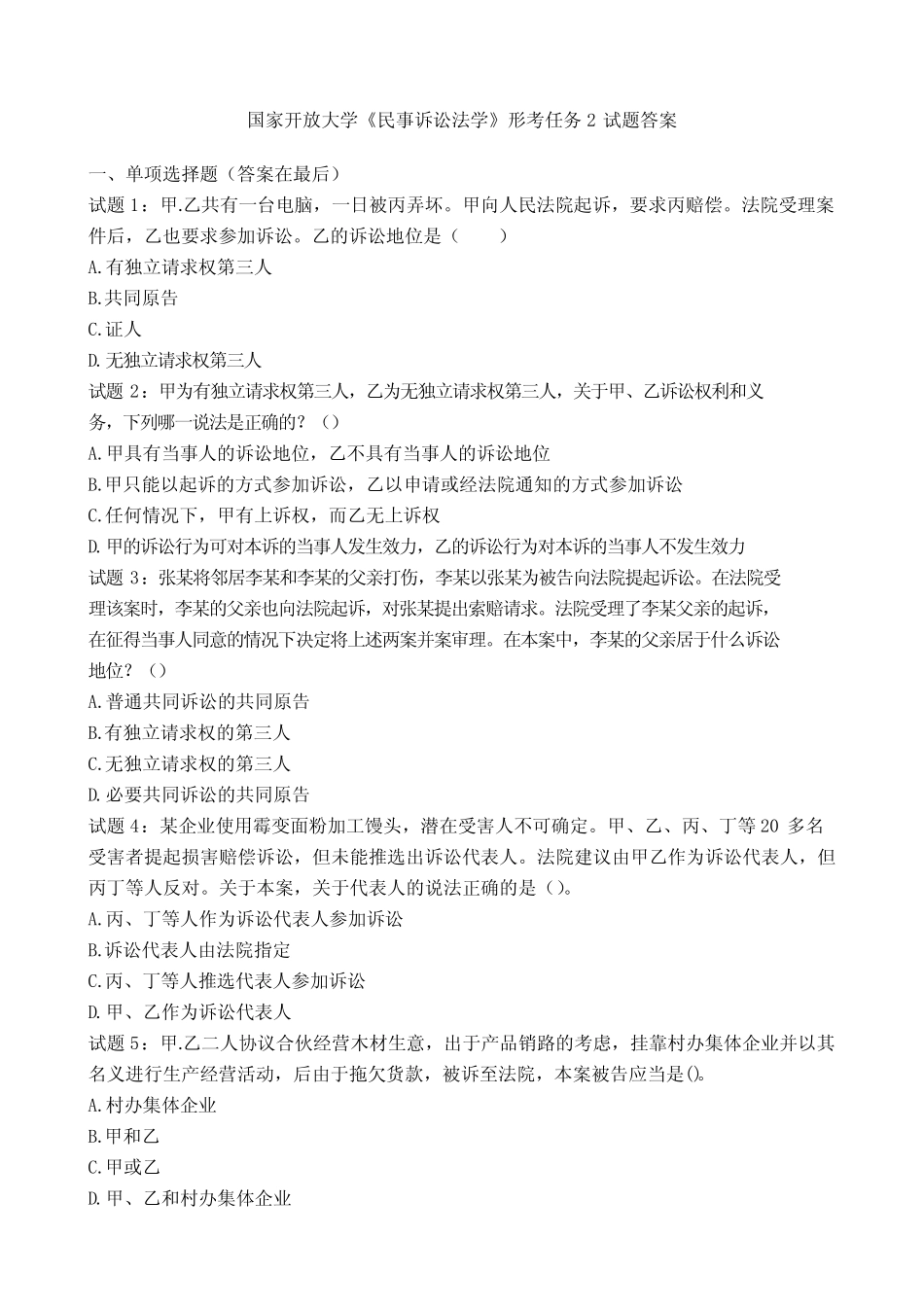 国家开放大学《民事诉讼法学》形考任务 2 试题答案

一、单项选择题（答案在最后）

试题 1：甲.乙共有一台电脑，一日被丙弄坏。甲向人民法院起诉，要求丙赔偿。法院受理案件后，乙也要求参加诉讼。乙的诉讼地位是（　　）

A.有独立请求权第三人

B.共同原告

C.证人

D.无独立请求权第三人

试题 2：甲为有独立请求权第三人，乙为无独立请求权第三人，关于甲、乙诉讼权利和义务，下列哪一说法是正确的？（）

A.甲具有当事人的诉讼地位，乙不具有当事人的诉讼地位

B.甲只能以起诉的方式参加诉讼，乙以申请或经法院通知的方式参加诉讼

C.任何情况下，甲有上诉权，而乙无上诉权

D.甲的诉讼行为可对本诉的当事人发生效力，乙的诉讼行为对本诉的当事人不发生效力

试题 3：张某将邻居李某和李某的父亲打伤，李某以张某为被告向法院提起诉讼。在法院受理该案时，李某的父亲也向法院起诉，对张某提出索赔请求。法院受理了李某父亲的起诉，在征得当事人同意的情况下决定将上述两案并案审理。在本案中，李某的父亲居于什么诉讼地位？（）

A.普通共同诉讼的共同原告

B.有独立请求权的第三人

C.无独立请求权的第三人

D.必要共同诉讼的共同原告

试题 4：某企业使用霉变面粉加工馒头，潜在受害人不可确定。甲、乙、丙、丁等 20 多名受害者提起损害赔偿诉讼，但未能推选出诉讼代表人。法院建议由甲乙作为诉讼代表人，但丙丁等人反对。关于本案，关于代表人的说法正确的是（）。

A.丙、丁等人作为诉讼代表人参加诉讼

B.诉讼代表人由法院指定

C.丙、丁等人推选代表人参加诉讼

D.甲、乙作为诉讼代表人

试题 5：甲.乙二人协议合伙经营木材生意，出于产品销路的考虑，挂靠村办集体企业并以其名义进行生产经营活动，后由于拖欠货款，被诉至法院，本案被告应当是()。

A.村办集体企业

B.甲和乙

C.甲或乙

D.甲、乙和村办集体企业